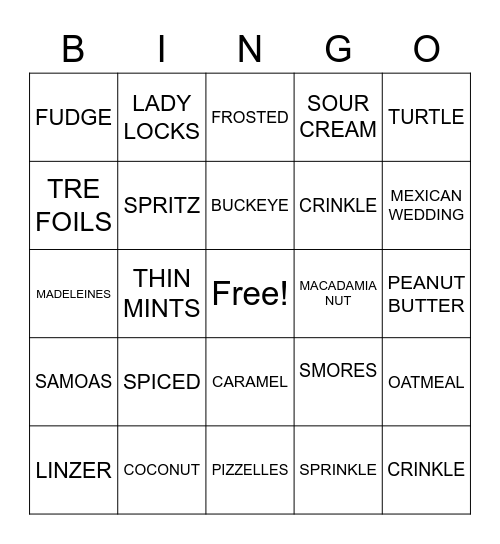 | B | I | N | G | O |
|---|---|---|---|---|
| FUDGE | LADY LOCKS | FROSTED | SOUR CREAM | TURTLE |
| TRE FOILS | SPRITZ | BUCKEYE | CRINKLE | MEXICAN WEDDING |
| MADELEINES | THIN MINTS | Free! | MACADAMIA NUT | PEANUT BUTTER |
| SAMOAS | SPICED | CARAMEL | SMORES | OATMEAL |
| LINZER | COCONUT | PIZZELLES | SPRINKLE | CRINKLE |